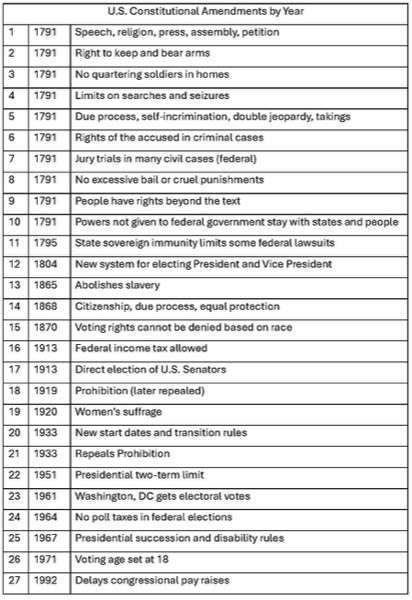 | U.S. Constitutional Amendments by Year | | |
|---|---|---|
| 1 | 1791 | Speech, religion, press, assembly, petition |
| 2 | 1791 | Right to keep and bear arms |
| 3 | 1791 | No quartering soldiers in homes |
| 4 | 1791 | Limits on searches and seizures |
| 5 | 1791 | Due process, self-incrimination, double jeopardy, takings |
| 6 | 1791 | Rights of the accused in criminal cases |
| 7 | 1791 | Jury trials in many civil cases (federal) |
| 8 | 1791 | No excessive bail or cruel punishments |
| 9 | 1791 | People have rights beyond the text |
| 10 | 1791 | Powers not given to federal government stay with states and people |
| 11 | 1795 | State sovereign immunity limits some federal lawsuits |
| 12 | 1804 | New system for electing President and Vice President |
| 13 | 1865 | Abolishes slavery |
| 14 | 1868 | Citizenship, due process, equal protection |
| 15 | 1870 | Voting rights cannot be denied based on race |
| 16 | 1913 | Federal income tax allowed |
| 17 | 1913 | Direct election of U.S. Senators |
| 18 | 1919 | Prohibition (later repealed) |
| 19 | 1920 | Women's suffrage |
| 20 | 1933 | New start dates and transition rules |
| 21 | 1933 | Repeals Prohibition |
| 22 | 1951 | Presidential two-term limit |
| 23 | 1961 | Washington, DC gets electoral votes |
| 24 | 1964 | No poll taxes in federal elections |
| 25 | 1967 | Presidential succession and disability rules |
| 26 | 1971 | Voting age set at 18 |
| 27 | 1992 | Delays congressional pay raises |